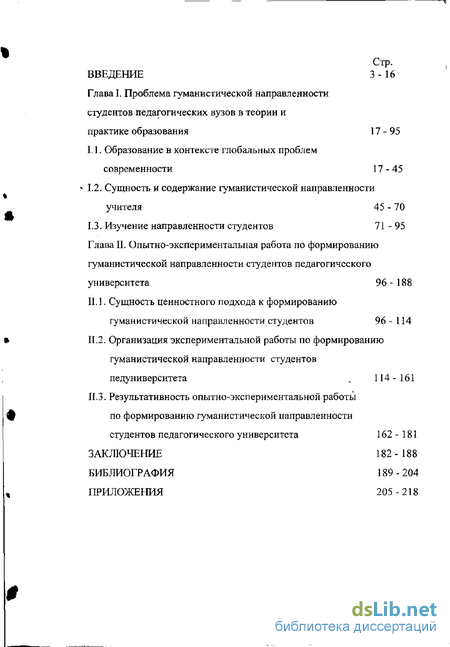 Стр.
ВВЕДЕНИЕ 3 - 16

Глава I. Проблема гуманистической направленности студентов педагогических вузов в теории и практике образования 17 - 95

I.1. Образование в контексте глобальных проблем современности 17 - 45

I.2. Сущность и содержание гуманистической направленности учителя 45 - 70

I.3. Изучение направленности студентов 71 - 95

Глава II. Опытно-экспериментальная работа по формированию гуманистической направленности студентов педагогического университета 96 - 188

II.1. Сущность ценностного подхода к формированию гуманистической направленности студентов 96 - 114

II.2. Организация экспериментальной работы по формированию гуманистической направленности студентов педуниверситета 114 - 161

II.3. Результативность опытно-экспериментальной работы по формированию гуманистической направленности студентов педагогического университета 162 - 181

ЗАКЛЮЧЕНИЕ 182 - 188

БИБЛИОГРАФИЯ 189 - 204

ПРИЛОЖЕНИЯ 205 - 218

dsLib.net
библиотека диссертаций